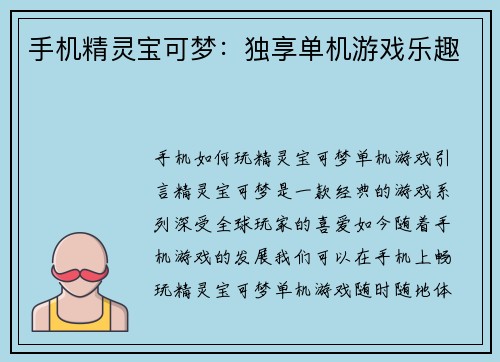 手机精灵宝可梦：独享单机游戏乐趣

手机如何玩精灵宝可梦单机游戏引言精灵宝可梦是一款经典的游戏系列深受全球玩家的喜爱如今随着手机游戏的发展我们可以在手机上畅玩精灵宝可梦单机游戏随时随地体